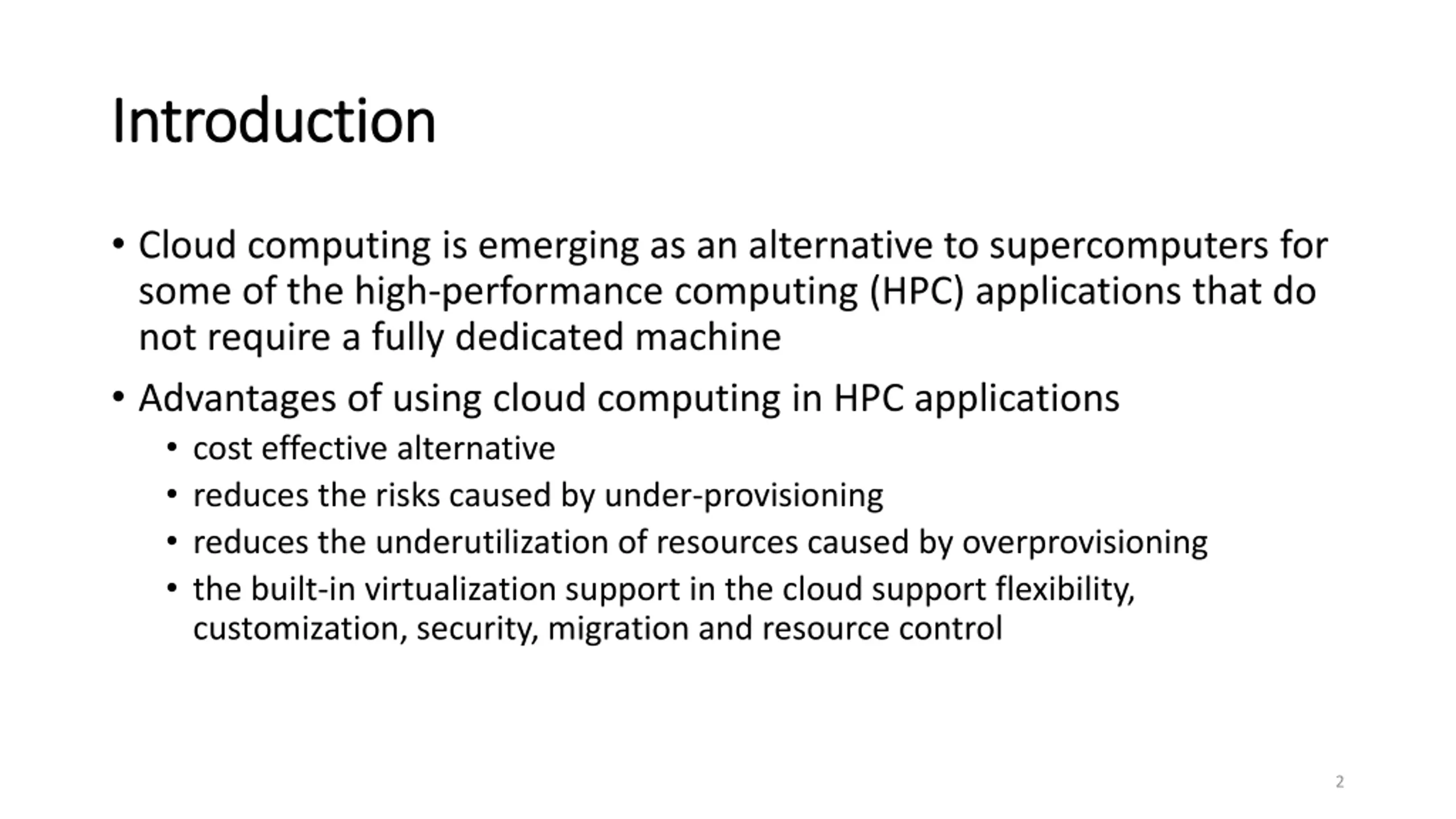 Introduction

• Cloud computing is emerging as an alternative to supercomputers for some of the high-performance computing (HPC) applications that do not require a fully dedicated machine

• Advantages of using cloud computing in HPC applications
  • cost effective alternative
  • reduces the risks caused by under-provisioning
  • reduces the underutilization of resources caused by overprovisioning
  • the built-in virtualization support in the cloud support flexibility, customization, security, migration and resource control

2